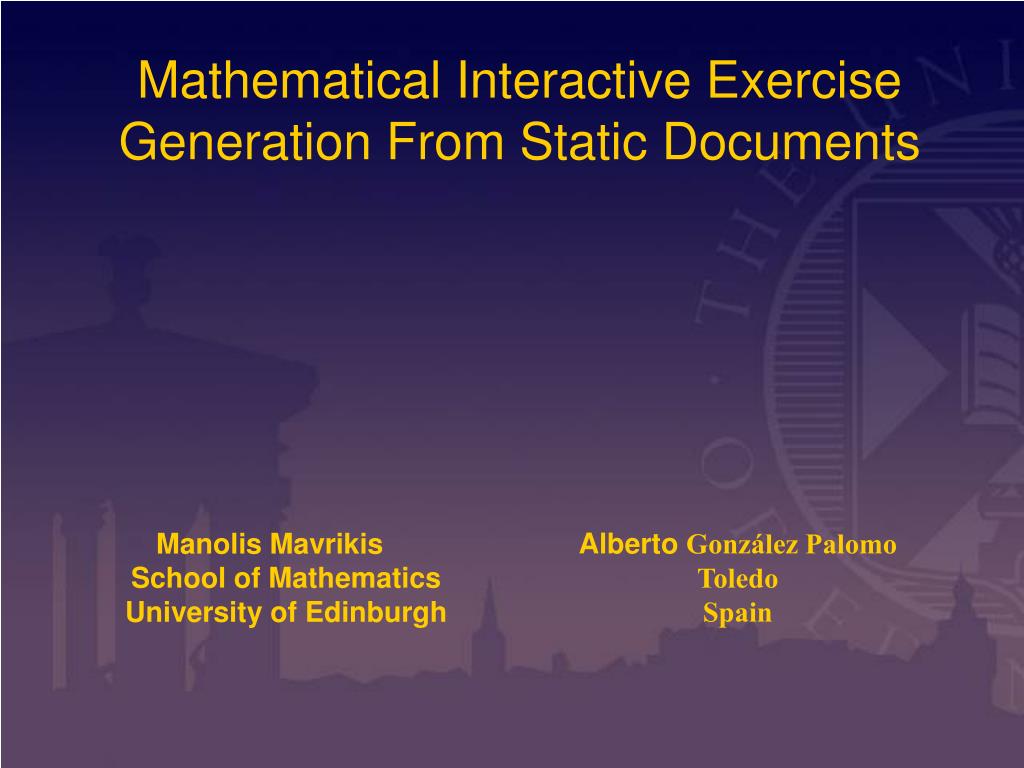 Mathematical Interactive Exercise Generation From Static Documents

Manolis Mavrikis
School of Mathematics
University of Edinburgh

Alberto González Palomo
Toledo
Spain